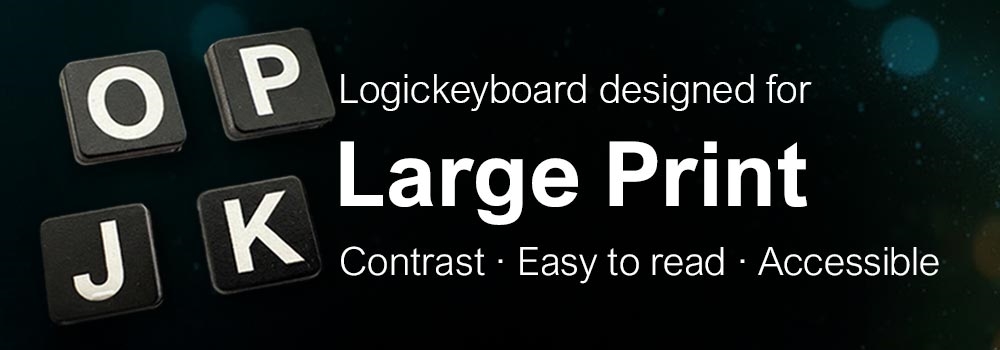 O P
J K

Logickeyboard designed for

Large Print

Contrast · Easy to read · Accessible